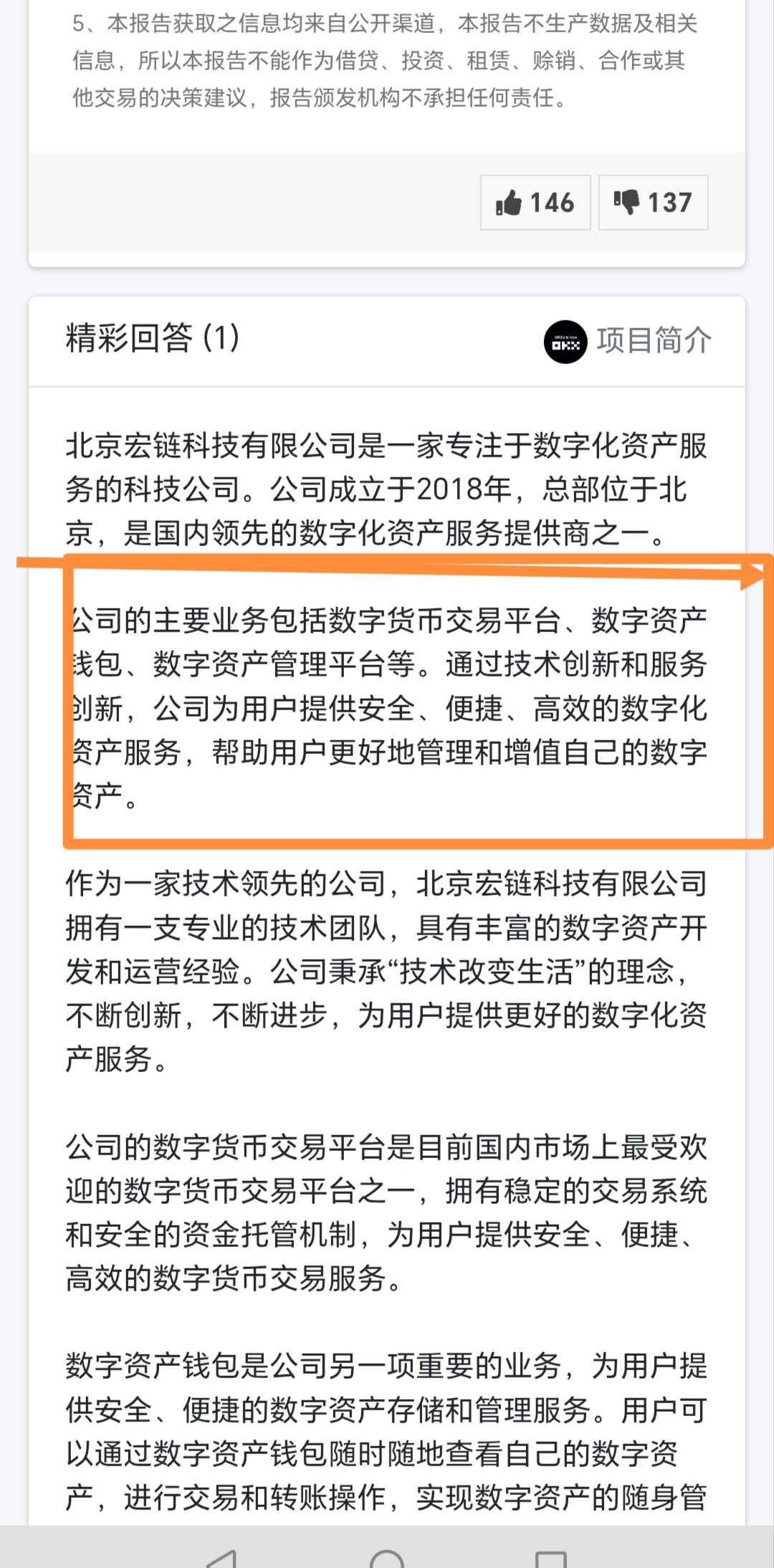 5、本报告获取之信息均来自公开渠道，本报告不生产数据及相关信息，所以本报告不能作为借贷、投资、租赁、赊销、合作或其他交易的决策建议，报告颁发机构不承担任何责任。

146 137

精彩回答 (1)

OKX

项目简介

北京宏链科技有限公司是一家专注于数字化资产服务的科技公司。公司成立于2018年，总部位于北京，是国内领先的数字化资产服务提供商之一。

公司的主要业务包括数字货币交易平台、数字资产钱包、数字资产管理平台等。通过技术创新和服务创新，公司为用户提供安全、便捷、高效的数字化资产服务，帮助用户更好地管理和增值自己的数字资产。

作为一家技术领先的公司，北京宏链科技有限公司拥有一支专业的技术团队，具有丰富的数字资产开发和运营经验。公司秉承“技术改变生活”的理念，不断创新，不断进步，为用户提供更好的数字化资产服务。

公司的数字货币交易平台是目前国内市场上最受欢迎的数字货币交易平台之一，拥有稳定的交易系统和安全的资金托管机制，为用户提供安全、便捷、高效的数字货币交易服务。

数字资产钱包是公司另一项重要的业务，为用户提供安全、便捷的数字资产存储和管理服务。用户可以通过数字资产钱包随时随地查看自己的数字资产，进行交易和转账操作，实现数字资产的随身管